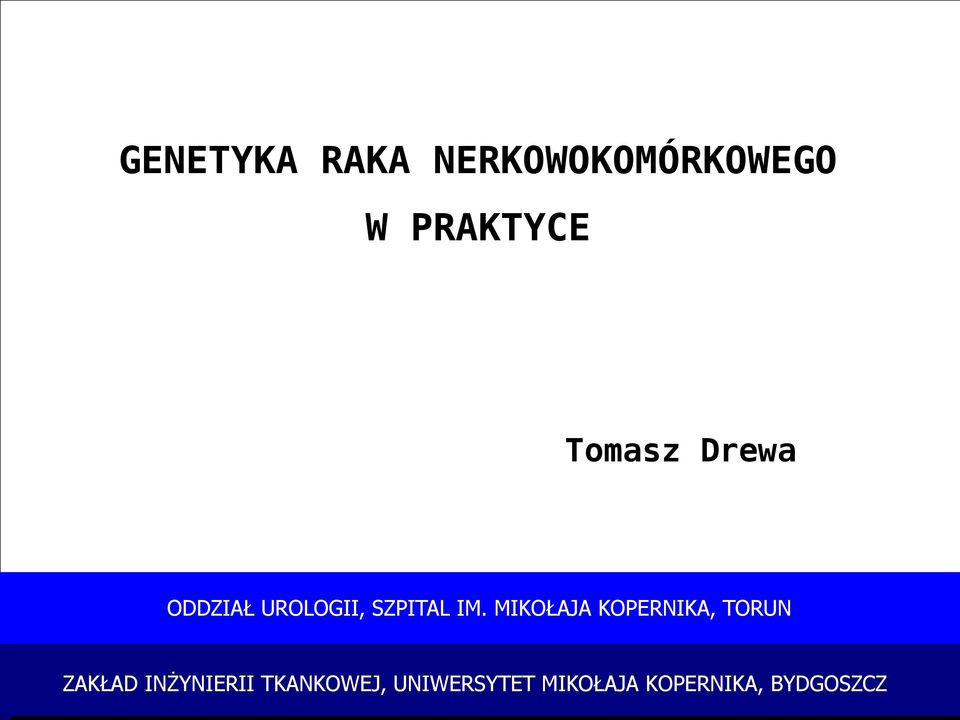 GENETYKA RAKA NERKOWOKOMÓRKOWEGO
W PRAKTYCE

Tomasz Drewa

ODDZIAŁ UROLOGII, SZPITAL IM. MIKOŁAJA KOPERNIKA, TORUN

ZAKŁAD INŻYNIERII TKANKOWEJ, UNIWERSYTET MIKOŁAJA KOPERNIKA, BYDGOSZCZ